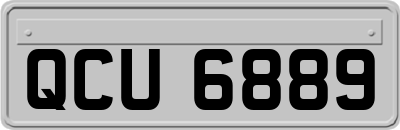 QCU 6889